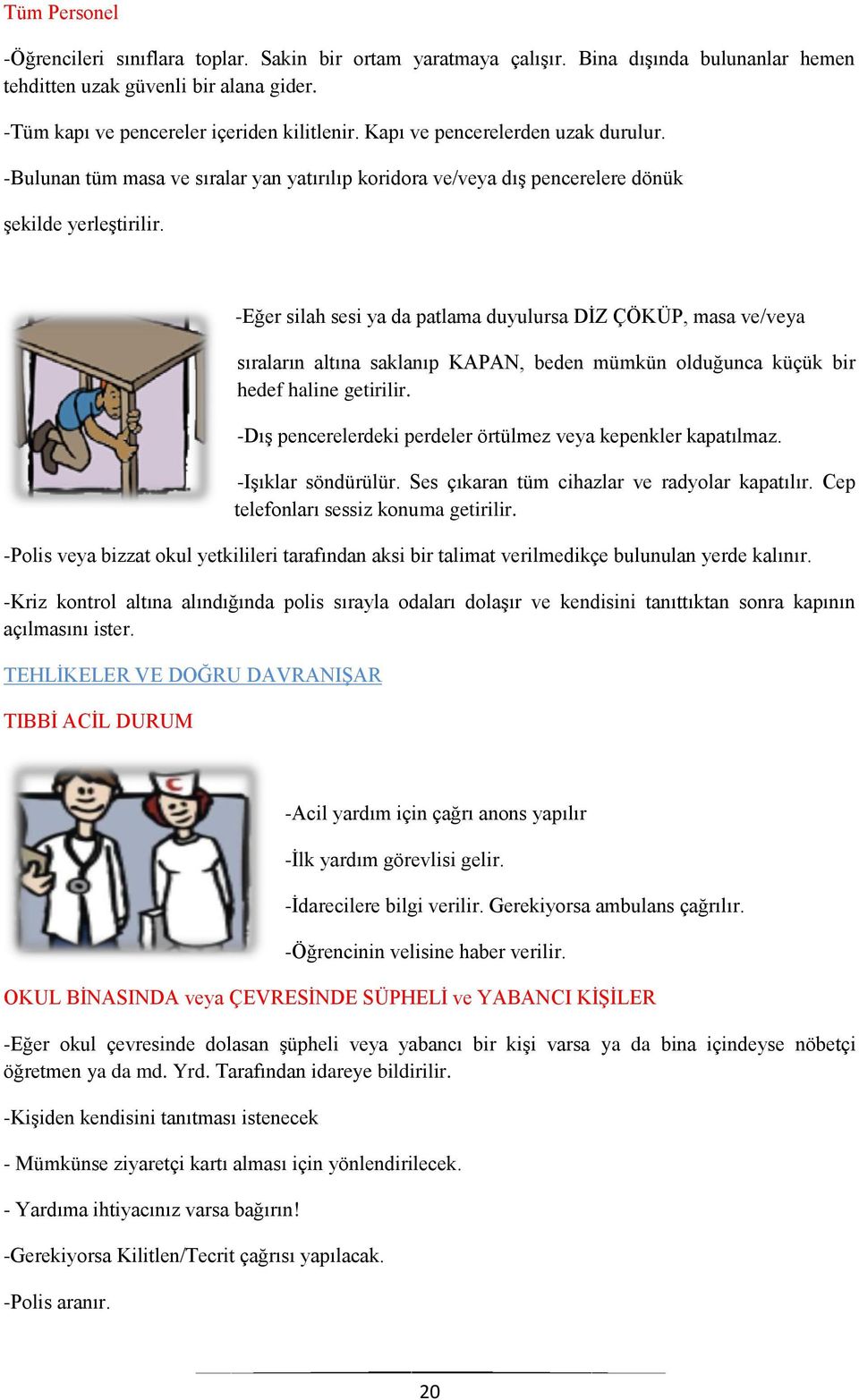 Tüm Personel

-Öğrencileri sınıflara toplar. Sakin bir ortam yaratmaya çalışır. Bina dışında bulunanlar hemen tehditten uzak güvenli bir alana gider.

-Tüm kapı ve pencereler içeriden kilitlenir. Kapı ve pencerelerden uzak durulur.

-Bulunan tüm masa ve sıralar yan yatırılıp koridora ve/veya dış pencerelere dönük şekilde yerleştirilir.

-Eğer silah sesi ya da patlama duyulursa DİZ ÇÖKÜP, masa ve/veya sıraların altına saklanıp KAPAN, beden mümkün olduğunca küçük bir hedef haline getirilir.

-Dış pencerelerdeki perdeler örtülmez veya kepenkler kapatılmaz.

-Işıklar söndürülür. Ses çıkaran tüm cihazlar ve radyolar kapatılır. Cep telefonları sessiz konuma getirilir.

-Polis veya bizzat okul yetkilileri tarafından aksi bir talimat verilmedikçe bulunulan yerde kalınır.

-Kriz kontrol altına alındığında polis sırayla odaları dolaşır ve kendisini tanıttıktan sonra kapının açılmasını ister.

TEHLİKELER VE DOĞRU DAVRANIŞAR

TIBBİ ACİL DURUM

-Acil yardım için çağrı anons yapılır

-İlk yardım görevlisi gelir.

-İdarecilere bilgi verilir. Gerekiyorsa ambulans çağrılır.

-Öğrencinin velisine haber verilir.

OKUL BİNASINDA veya ÇEVRESİNDE SÜPHELİ ve YABANCI KİŞİLER

-Eğer okul çevresinde dolasan şüpheli veya yabancı bir kişi varsa ya da bina içindeyse nöbetçi öğretmen ya da md. Yrd. Tarafından idareye bildirilir.

-Kişiden kendisini tanıtması istenecek

- Mümkünse ziyaretçi kartı alması için yönlendirilecek.

- Yardıma ihtiyacınız varsa bağırın!

-Gerekiyorsa Kilitlen/Tecrit çağrısı yapılacak.

-Polis aranır.

20